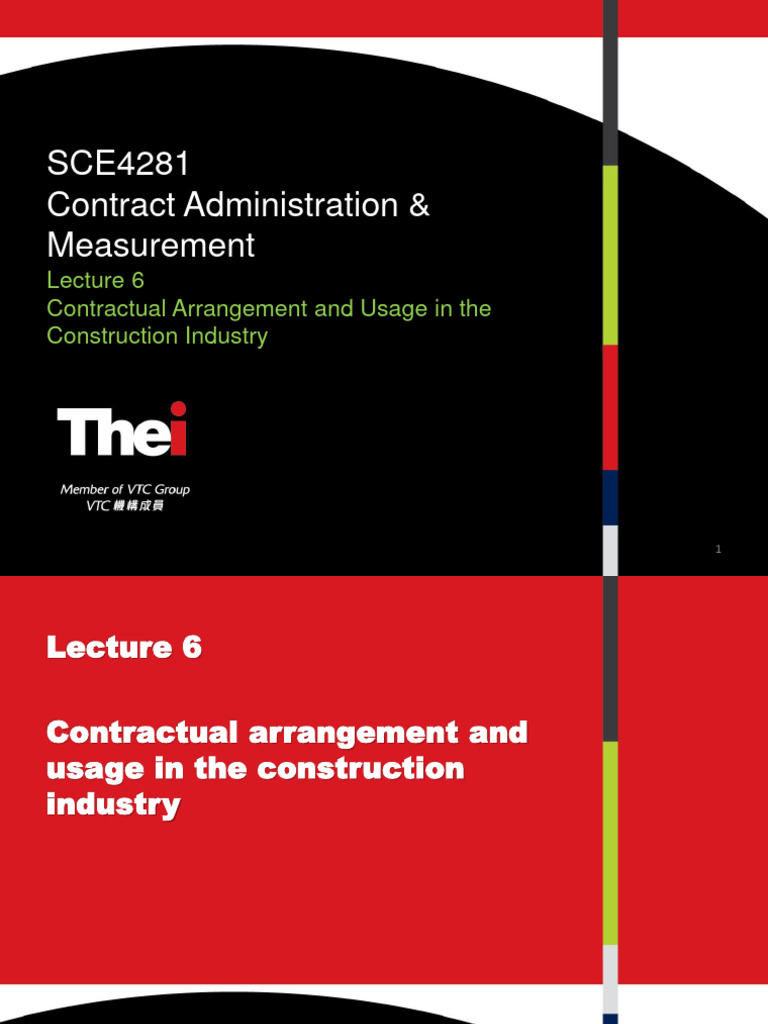 SCE4281
Contract Administration & Measurement

Lecture 6
Contractual Arrangement and Usage in the Construction Industry

Thei

Member of VTC Group
VTC 機構成員

1

Lecture 6

Contractual arrangement and usage in the construction industry